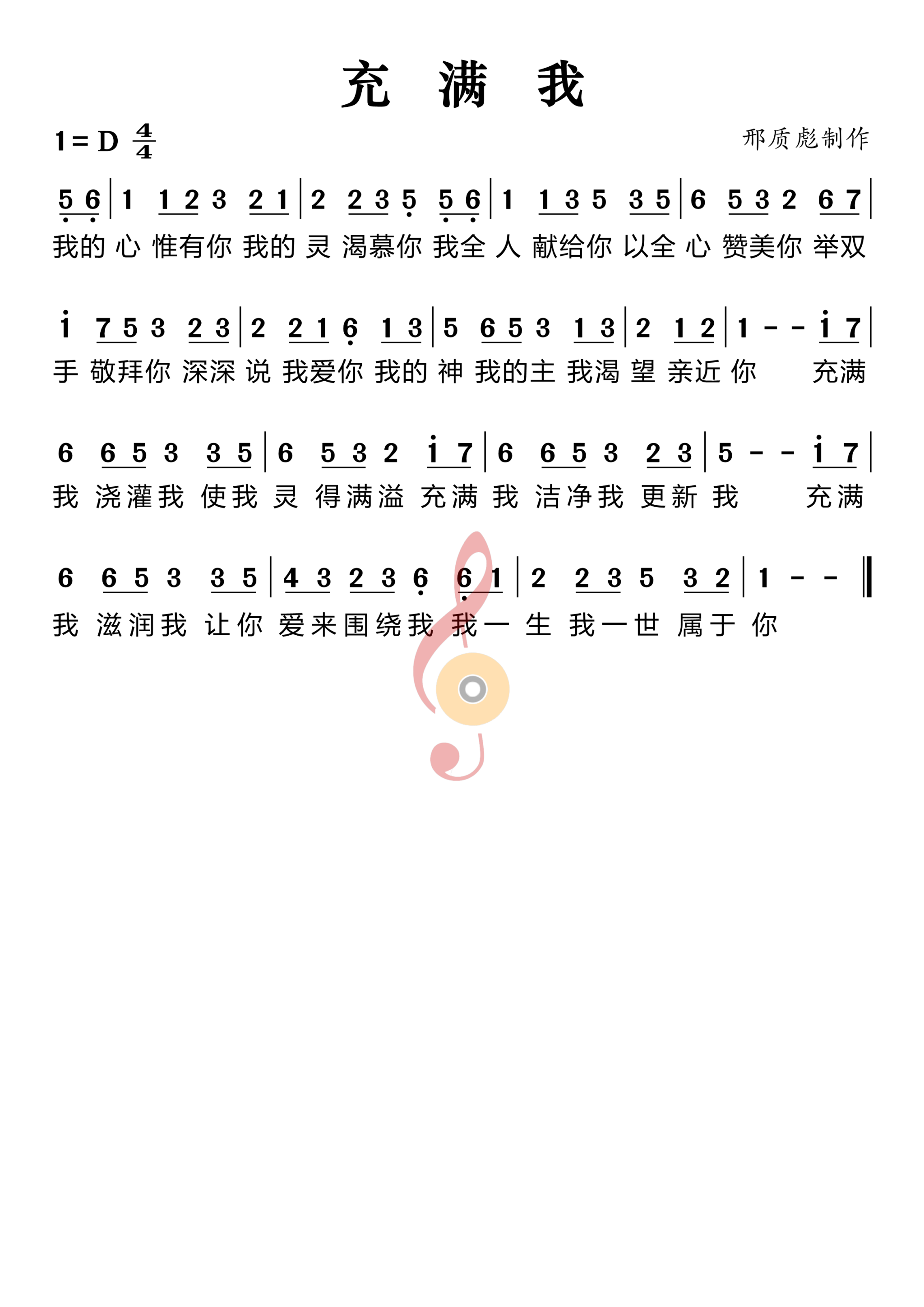 充 满 我

1 = D $\frac{4}{4}$

邢质彪制作

5 6 | 1 1 2 3 2 1 | 2 2 3 5 5 6 | 1 1 3 5 3 5 | 6 5 3 2 6 7 |
我的 心 惟有你 我的 灵 渴慕你 我全 人 献给你 以全 心 赞美你 举双

i 7 5 3 2 3 | 2 2 1 6 1 3 | 5 6 5 3 1 3 | 2 1 2 | 1 - - i 7 |
手 敬拜你 深深 说 我爱你 我的 神 我的主 我渴 望 亲近 你 充满

6 6 5 3 3 5 | 6 5 3 2 i 7 | 6 6 5 3 2 3 | 5 - - i 7 |
我 浇灌我 使我 灵 得满溢 充满 我 洁净我 更新 我 充满

6 6 5 3 3 5 | 4 3 2 3 6 6 1 | 2 2 3 5 3 2 | 1 - - ‖
我 滋润我 让你 爱来围绕我 我一 生 我一世 属于 你